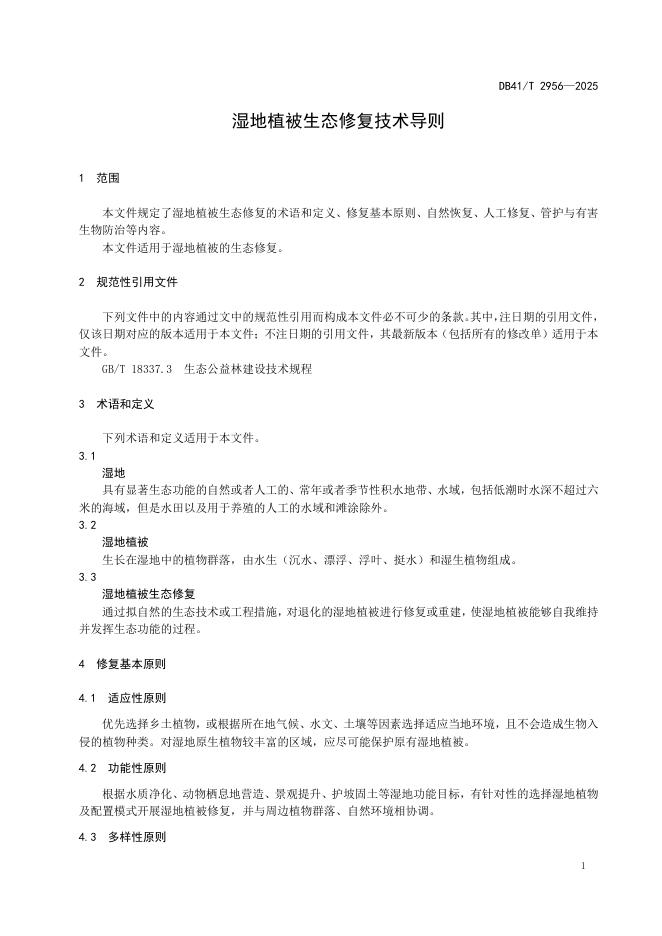 DB41/T 2956—2025

湿地植被生态修复技术导则

1 范围

本文件规定了湿地植被生态修复的术语和定义、修复基本原则、自然恢复、人工修复、管护与有害生物防治等内容。

本文件适用于湿地植被的生态修复。

2 规范性引用文件

下列文件中的内容通过文中的规范性引用而构成本文件必不可少的条款。其中，注日期的引用文件，仅该日期对应的版本适用于本文件；不注日期的引用文件，其最新版本（包括所有的修改单）适用于本文件。

GB/T 18337.3 生态公益林建设技术规程

3 术语和定义

下列术语和定义适用于本文件。

3.1

湿地

具有显著生态功能的自然或者人工的、常年或者季节性积水地带、水域，包括低潮时水深不超过六米的海域，但是水田以及用于养殖的人工的水域和滩涂除外。

3.2

湿地植被

生长在湿地中的植物群落，由水生（沉水、漂浮、浮叶、挺水）和湿生植物组成。

3.3

湿地植被生态修复

通过拟自然的生态技术或工程措施，对退化的湿地植被进行修复或重建，使湿地植被能够自我维持并发挥生态功能的过程。

4 修复基本原则

4.1 适应性原则

优先选择乡土植物，或根据所在地气候、水文、土壤等因素选择适应当地环境，且不会造成生物入侵的植物种类。对湿地原生植物较丰富的区域，应尽可能保护原有湿地植被。

4.2 功能性原则

根据水质净化、动物栖息地营造、景观提升、护坡固土等湿地功能目标，有针对性的选择湿地植物及配置模式开展湿地植被修复，并与周边植物群落、自然环境相协调。

4.3 多样性原则

1